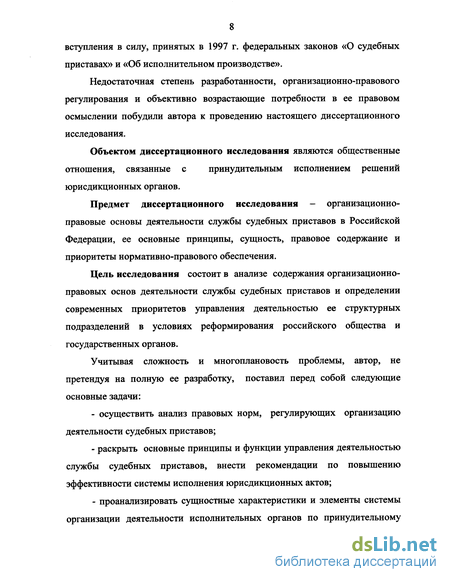 8

вступления в силу, принятых в 1997 г. федеральных законов «О судебных приставах» и «Об исполнительном производстве».

Недостаточная степень разработанности, организационно-правового регулирования и объективно возрастающие потребности в ее правовом осмыслении побудили автора к проведению настоящего диссертационного исследования.

Объектом диссертационного исследования являются общественные отношения, связанные с принудительным исполнением решений юрисдикционных органов.

Предмет диссертационного исследования – организационно-правовые основы деятельности службы судебных приставов в Российской Федерации, ее основные принципы, сущность, правовое содержание и приоритеты нормативно-правового обеспечения.

Цель исследования состоит в анализе содержания организационно-правовых основ деятельности службы судебных приставов и определении современных приоритетов управления деятельностью ее структурных подразделений в условиях реформирования российского общества и государственных органов.

Учитывая сложность и многоплановость проблемы, автор, не претендуя на полную ее разработку, поставил перед собой следующие основные задачи:

- осуществить анализ правовых норм, регулирующих организацию деятельности судебных приставов;

- раскрыть основные принципы и функции управления деятельностью службы судебных приставов, внести рекомендации по повышению эффективности системы исполнения юрисдикционных актов;

- проанализировать сущностные характеристики и элементы системы организации деятельности исполнительных органов по принудительному

dsLib.net
библиотека диссертаций